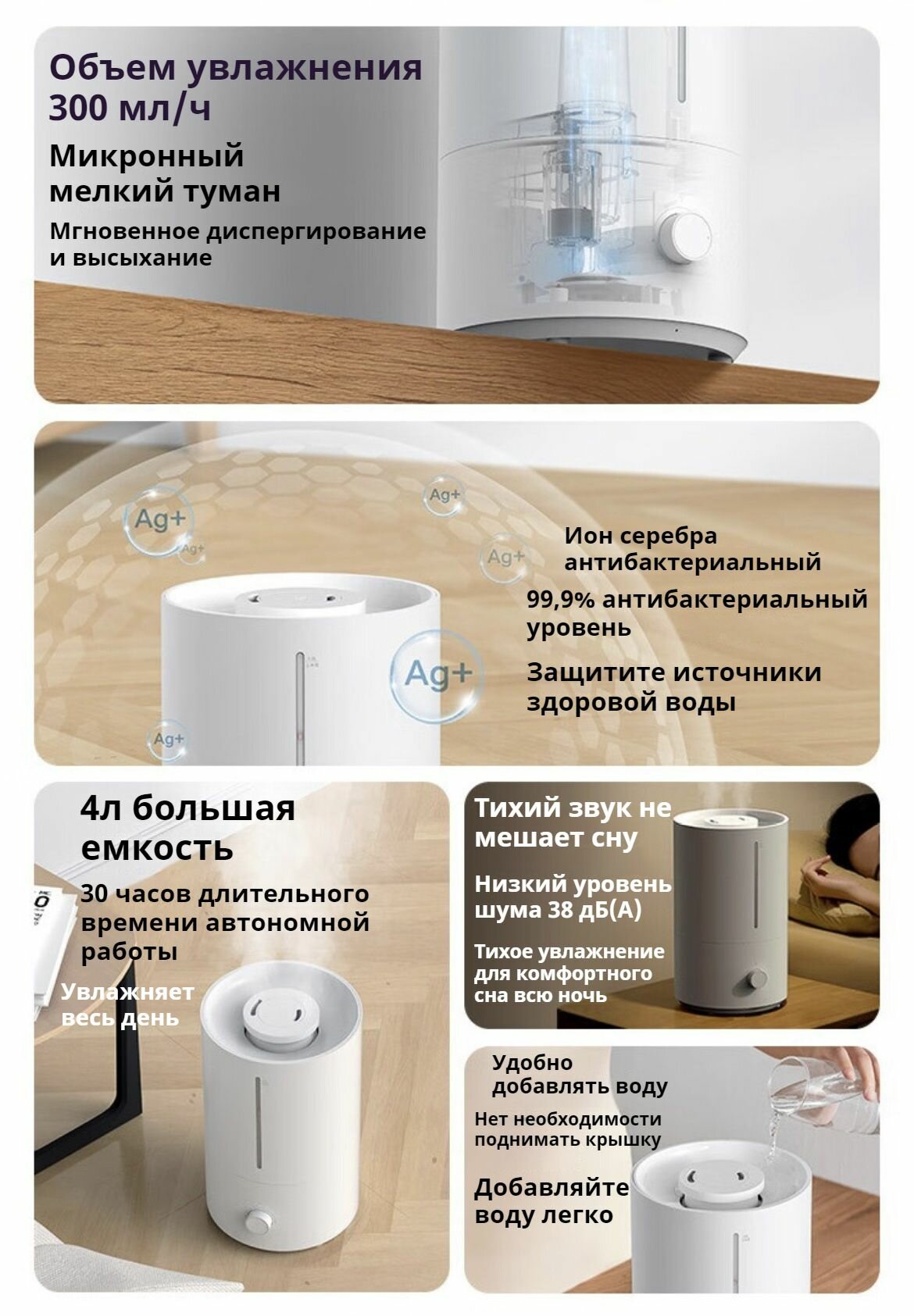 Объем увлажнения 300 мл/ч

Микронный мелкий туман

Мгновенное диспергирование и высыхание

Ag+

Ag+

Ag+

Ag+

Ag+

Ag+

Ион серебра антибактериальный

99,9% антибактериальный уровень

Защитите источники здоровой воды

4л большая емкость

30 часов длительного времени автономной работы

Увлажняет весь день

Тихий звук не мешает сну

Низкий уровень шума 38 дБ(А)

Тихое увлажнение для комфортного сна всю ночь

Удобно добавлять воду

Нет необходимости поднимать крышку

Добавляйте воду легко